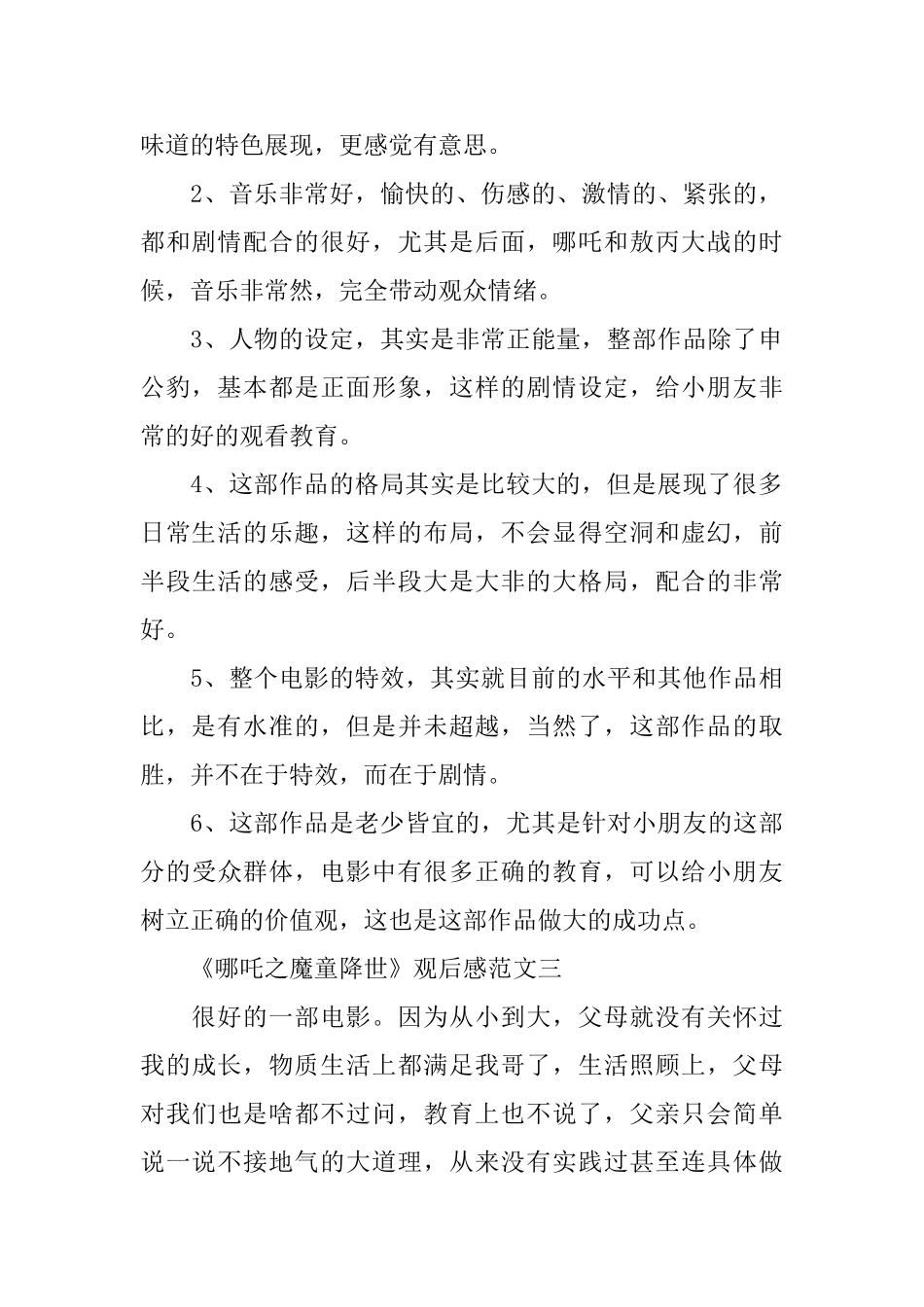 味道的特色展现，更感觉有意思。

2、音乐非常好，愉快的、伤感的、激情的、紧张的，都和剧情配合的很好，尤其是后面，哪吒和敖丙大战的时候，音乐非常然，完全带动观众情绪。

3、人物的设定，其实是非常正能量，整部作品除了申公豹，基本都是正面形象，这样的剧情设定，给小朋友非常的好的观看教育。

4、这部作品的格局其实是比较大的，但是展现了很多日常生活的乐趣，这样的布局，不会显得空洞和虚幻，前半段生活的感受，后半段大是大非的大格局，配合的非常好。

5、整个电影的特效，其实就目前的水平和其他作品相比，是有水准的，但是并未超越，当然了，这部作品的取胜，并不在于特效，而在于剧情。

6、这部作品是老少皆宜的，尤其是针对小朋友的这部分的受众群体，电影中有很多正确的教育，可以给小朋友树立正确的价值观，这也是这部作品做大的成功点。

《哪吒之魔童降世》观后感范文三

很好的一部电影。因为从小到大，父母就没有关怀过我的成长，物质生活上都满足我哥了，生活照顾上，父母对我们也是啥都不过问，教育上也不说了，父亲只会简单说一说不接地气的大道理，从来没有实践过甚至连具体做